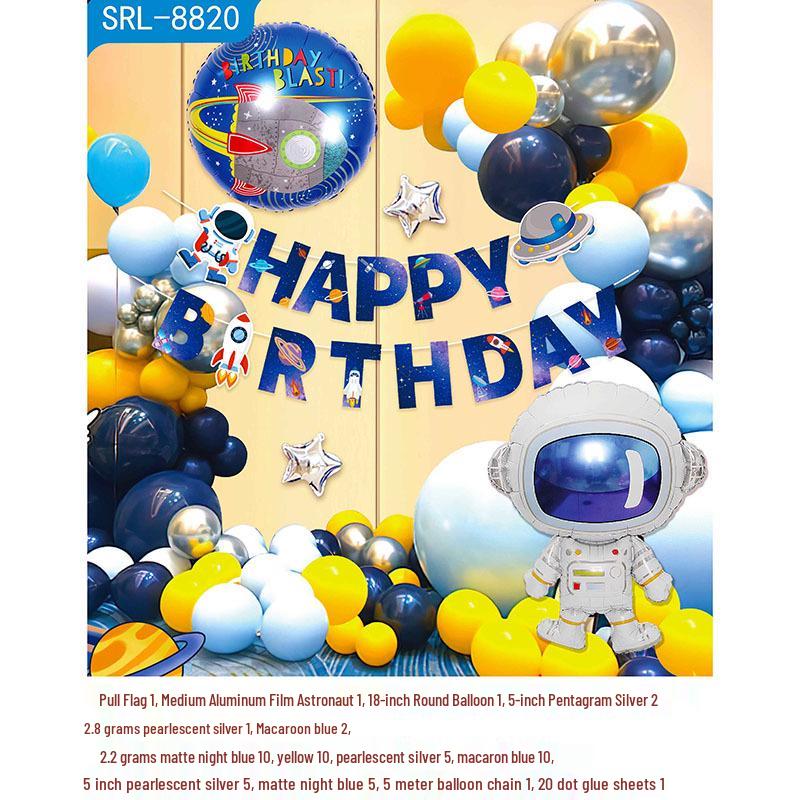 SRL-8820

BIRTHDAY BLAST!

HAPPY BIRTHDAY

Pull Flag 1, Medium Aluminum Film Astronaut 1, 18-inch Round Balloon 1, 5-inch Pentagram Silver 2

2.8 grams pearlescent silver 1, Macaroon blue 2,

2.2 grams matte night blue 10, yellow 10, pearlescent silver 5, macaron blue 10,

5 inch pearlescent silver 5, matte night blue 5, 5 meter balloon chain 1, 20 dot glue sheets 1